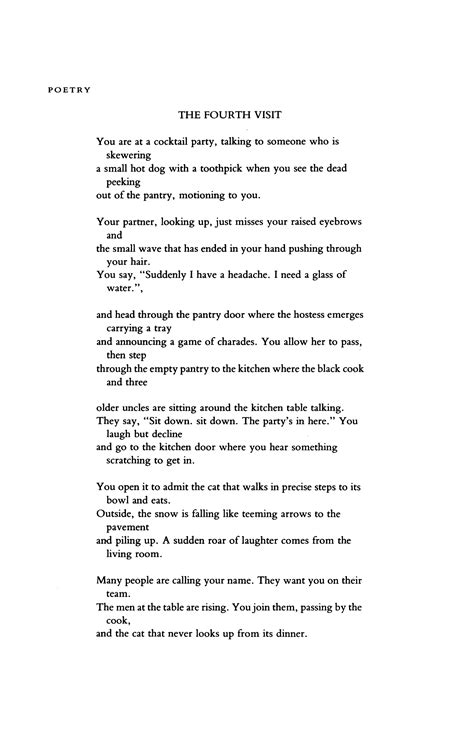 POETRY

THE FOURTH VISIT

You are at a cocktail party, talking to someone who is skewering
a small hot dog with a toothpick when you see the dead peeking
out of the pantry, motioning to you.

Your partner, looking up, just misses your raised eyebrows and
the small wave that has ended in your hand pushing through your hair.
You say, "Suddenly I have a headache. I need a glass of water.",

and head through the pantry door where the hostess emerges carrying a tray
and announcing a game of charades. You allow her to pass, then step
through the empty pantry to the kitchen where the black cook and three

older uncles are sitting around the kitchen table talking.
They say, "Sit down. sit down. The party's in here." You laugh but decline
and go to the kitchen door where you hear something scratching to get in.

You open it to admit the cat that walks in precise steps to its bowl and eats.
Outside, the snow is falling like teeming arrows to the pavement
and piling up. A sudden roar of laughter comes from the living room.

Many people are calling your name. They want you on their team.
The men at the table are rising. You join them, passing by the cook,
and the cat that never looks up from its dinner.